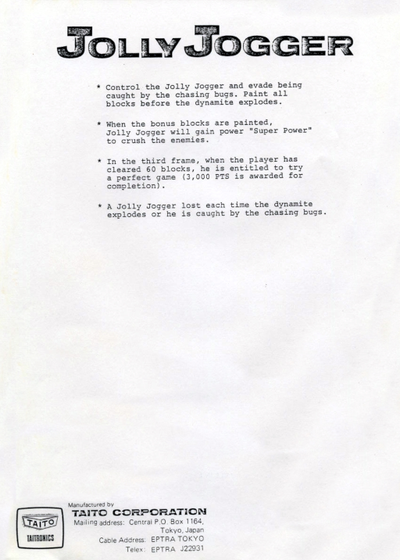 JOLLY JOGGER

* Control the Jolly Jogger and evade being caught by the chasing bugs. Paint all blocks before the dynamite explodes.

* When the bonus blocks are painted, Jolly Jogger will gain power "Super Power" to crush the enemies.

* In the third frame, when the player has cleared 60 blocks, he is entitled to try a perfect game (3,000 PTS is awarded for completion).

* A Jolly Jogger lost each time the dynamite explodes or he is caught by the chasing bugs.

TAITO
TAITRONICS

Manufactured by
TAITO CORPORATION
Mailing address: Central P.O. Box 1164, Tokyo, Japan
Cable Address: EPTRA TOKYO
Telex: EPTRA J22931